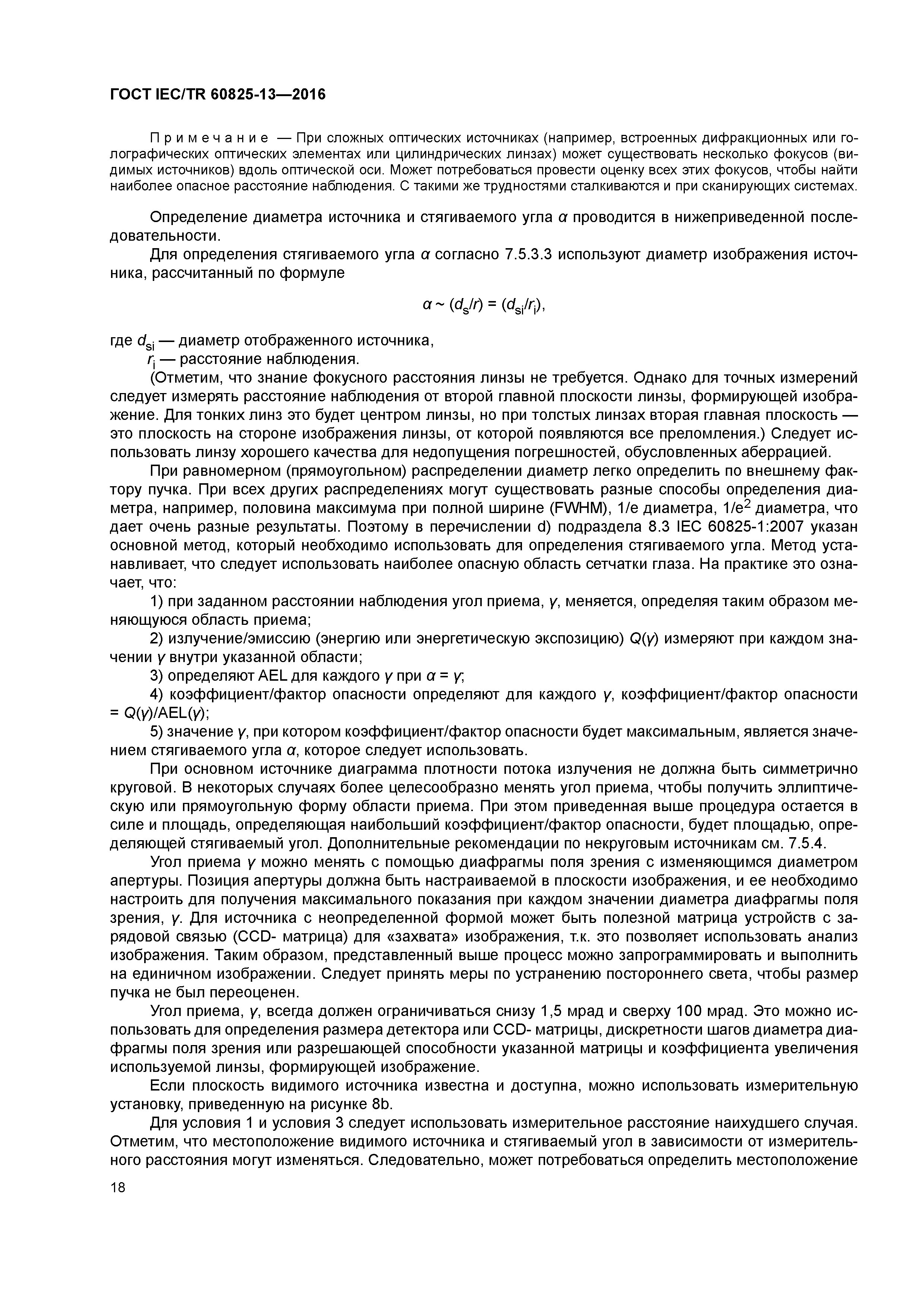 ГОСТ IEC/TR 60825-13—2016

Примечание — При сложных оптических источниках (например, встроенных дифракционных или голографических оптических элементах или цилиндрических линзах) может существовать несколько фокусов (видимых источников) вдоль оптической оси. Может потребоваться провести оценку всех этих фокусов, чтобы найти наиболее опасное расстояние наблюдения. С такими же трудностями сталкиваются и при сканирующих системах.

Определение диаметра источника и стягиваемого угла $\alpha$ проводится в нижеприведенной последовательности.

Для определения стягиваемого угла $\alpha$ согласно 7.5.3.3 используют диаметр изображения источника, рассчитанный по формуле

$\alpha \sim (d_s/r) = (d_{si}/r_i)$,

где $d_{si}$ — диаметр отображенного источника,

$r_i$ — расстояние наблюдения.

(Отметим, что знание фокусного расстояния линзы не требуется. Однако для точных измерений следует измерять расстояние наблюдения от второй главной плоскости линзы, формирующей изображение. Для тонких линз это будет центром линзы, но при толстых линзах вторая главная плоскость — это плоскость на стороне изображения линзы, от которой появляются все преломления.) Следует использовать линзу хорошего качества для недопущения погрешностей, обусловленных аберрацией.

При равномерном (прямоугольном) распределении диаметр легко определить по внешнему фактору пучка. При всех других распределениях могут существовать разные способы определения диаметра, например, половина максимума при полной ширине (FWHM), 1/e диаметра, $1/e^2$ диаметра, что дает очень разные результаты. Поэтому в перечислении d) подраздела 8.3 IEC 60825-1:2007 указан основной метод, который необходимо использовать для определения стягиваемого угла. Метод устанавливает, что следует использовать наиболее опасную область сетчатки глаза. На практике это означает, что:

1) при заданном расстоянии наблюдения угол приема, $\gamma$, меняется, определяя таким образом меняющуюся область приема;

2) излучение/эмиссию (энергию или энергетическую экспозицию) $Q(\gamma)$ измеряют при каждом значении $\gamma$ внутри указанной области;

3) определяют AEL для каждого $\gamma$ при $\alpha = \gamma$;

4) коэффициент/фактор опасности определяют для каждого $\gamma$, коэффициент/фактор опасности $= Q(\gamma)/AEL(\gamma)$;

5) значение $\gamma$, при котором коэффициент/фактор опасности будет максимальным, является значением стягиваемого угла $\alpha$, которое следует использовать.

При основном источнике диаграмма плотности потока излучения не должна быть симметрично круговой. В некоторых случаях более целесообразно менять угол приема, чтобы получить эллиптическую или прямоугольную форму области приема. При этом приведенная выше процедура остается в силе и площадь, определяющая наибольший коэффициент/фактор опасности, будет площадью, определяющей стягиваемый угол. Дополнительные рекомендации по некруговым источникам см. 7.5.4.

Угол приема $\gamma$ можно менять с помощью диафрагмы поля зрения с изменяющимся диаметром апертуры. Позиция апертуры должна быть настраиваемой в плоскости изображения, и ее необходимо настроить для получения максимального показания при каждом значении диаметра диафрагмы поля зрения, $\gamma$. Для источника с неопределенной формой может быть полезной матрица устройств с зарядовой связью (CCD- матрица) для «захвата» изображения, т.к. это позволяет использовать анализ изображения. Таким образом, представленный выше процесс можно запрограммировать и выполнить на единичном изображении. Следует принять меры по устранению постороннего света, чтобы размер пучка не был переоценен.

Угол приема, $\gamma$, всегда должен ограничиваться снизу 1,5 мрад и сверху 100 мрад. Это можно использовать для определения размера детектора или CCD- матрицы, дискретности шагов диаметра диафрагмы поля зрения или разрешающей способности указанной матрицы и коэффициента увеличения используемой линзы, формирующей изображение.

Если плоскость видимого источника известна и доступна, можно использовать измерительную установку, приведенную на рисунке 8b.

Для условия 1 и условия 3 следует использовать измерительное расстояние наихудшего случая. Отметим, что местоположение видимого источника и стягиваемый угол в зависимости от измерительного расстояния могут изменяться. Следовательно, может потребоваться определить местоположение

18